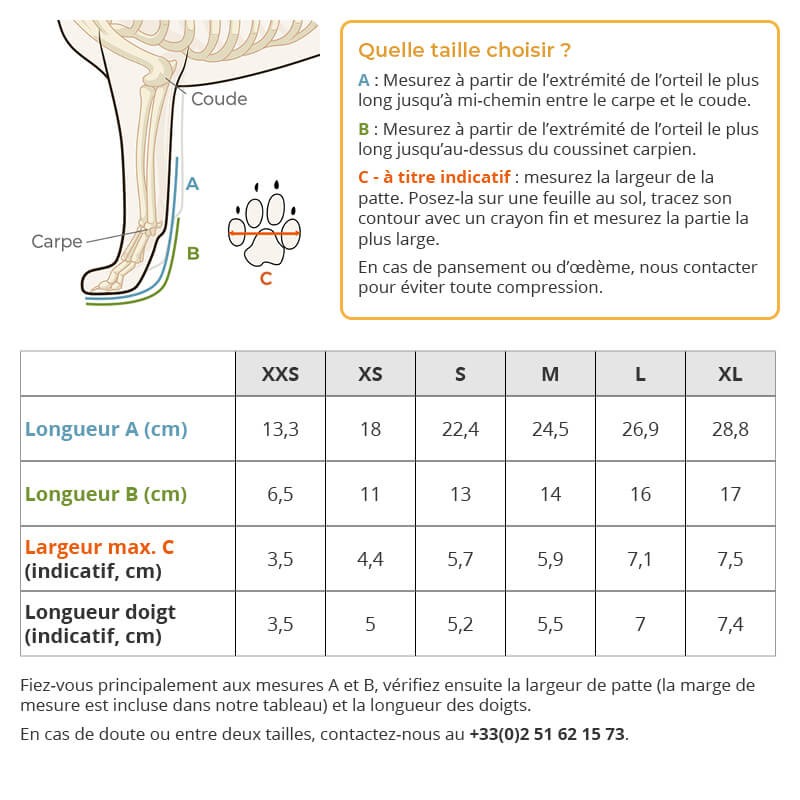 Coude

A

Carpe

B

C

Quelle taille choisir ?

A : Mesurez à partir de l'extrémité de l'orteil le plus long jusqu'à mi-chemin entre le carpe et le coude.

B : Mesurez à partir de l'extrémité de l'orteil le plus long jusqu'au-dessus du coussinet carpien.

C - à titre indicatif : mesurez la largeur de la patte. Posez-la sur une feuille au sol, tracez son contour avec un crayon fin et mesurez la partie la plus large.

En cas de pansement ou d'œdème, nous contacter pour éviter toute compression.

| | XXS | XS | S | M | L | XL |
|---|---|---|---|---|---|---|
| Longueur A (cm) | 13,3 | 18 | 22,4 | 24,5 | 26,9 | 28,8 |
| Longueur B (cm) | 6,5 | 11 | 13 | 14 | 16 | 17 |
| Largeur max. C (indicatif, cm) | 3,5 | 4,4 | 5,7 | 5,9 | 7,1 | 7,5 |
| Longueur doigt (indicatif, cm) | 3,5 | 5 | 5,2 | 5,5 | 7 | 7,4 |

Fiez-vous principalement aux mesures A et B, vérifiez ensuite la largeur de patte (la marge de mesure est incluse dans notre tableau) et la longueur des doigts.

En cas de doute ou entre deux tailles, contactez-nous au +33(0)2 51 62 15 73.